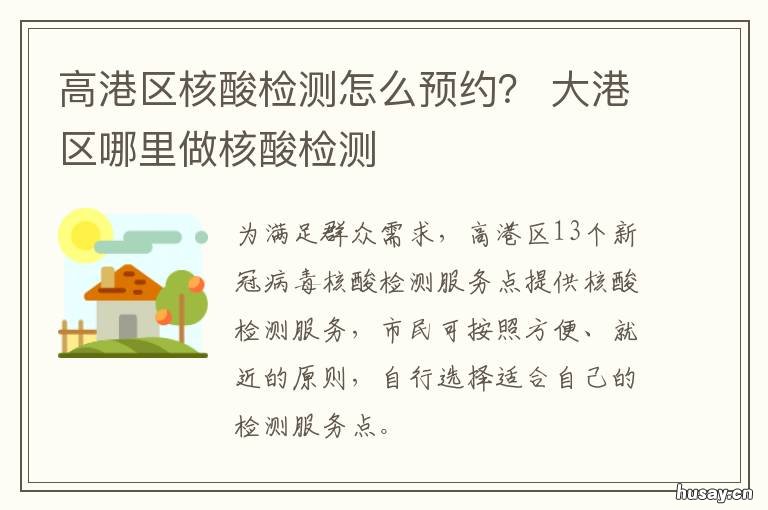 高港区核酸检测怎么预约？ 大港区哪里做核酸检测

为满足群众需求，高港区13个新冠病毒核酸检测服务点提供核酸检测服务，市民可按照方便、就近的原则，自行选择适合自己的检测服务点。

husay.cn